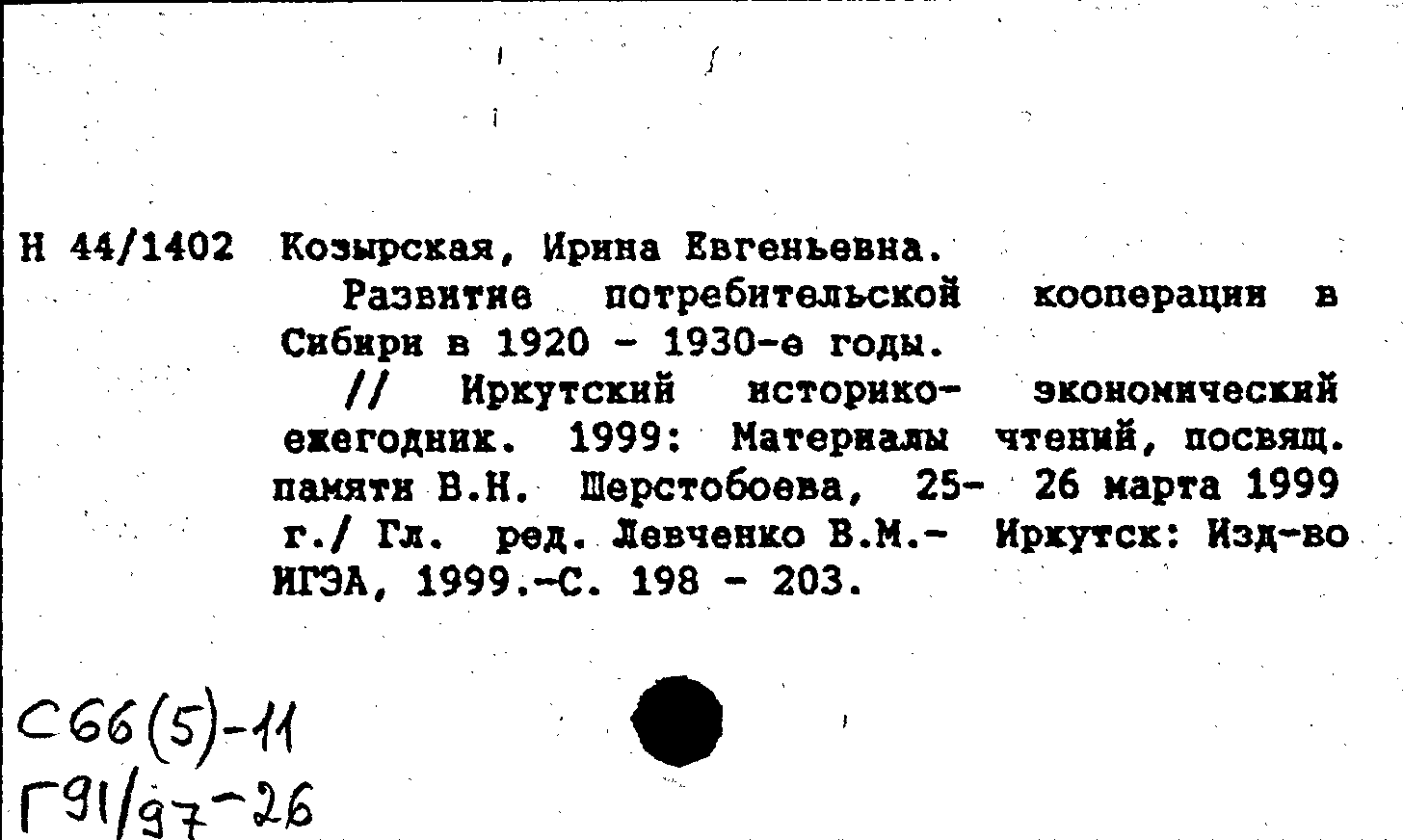 Н 44/1402 Козырская, Ирина Евгеньевна.

Развитие потребительской кооперации в Сибири в 1920 - 1930-е годы.

// Иркутский историко- экономический ежегодник. 1999: Материалы чтений, посвящ. памяти В.Н. Шерстобоева, 25- 26 марта 1999 г./ Гл. ред. Левченко В.М.- Иркутск: Изд-во ИГЭА, 1999.-С. 198 - 203.

С66(5)-11
Г91/97-26